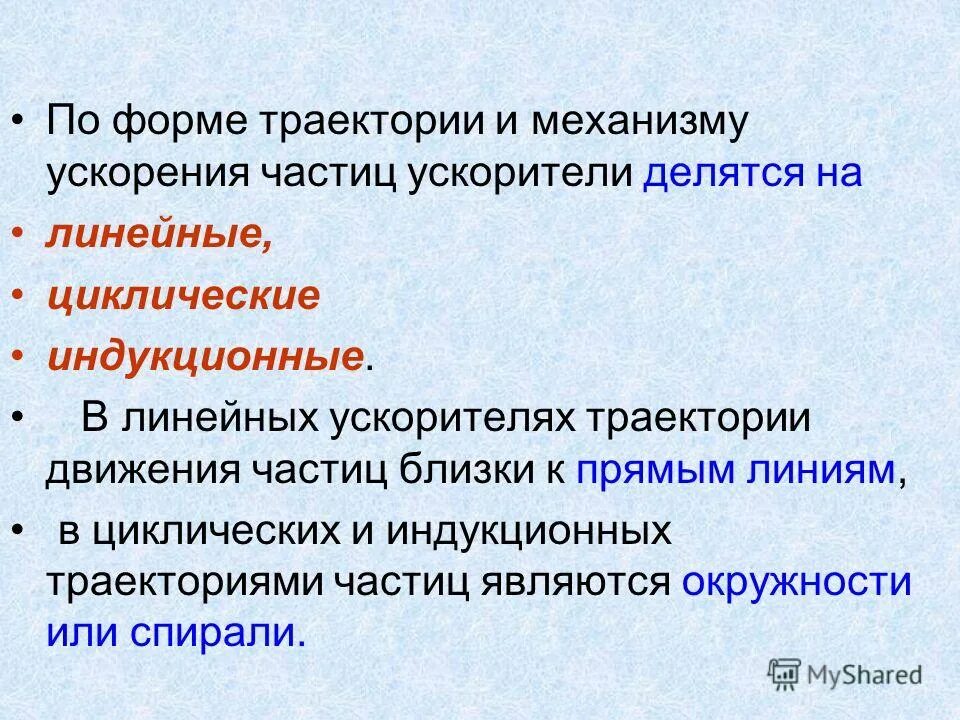 • По форме траектории и механизму ускорения частиц ускорители делятся на

• линейные,

• циклические

• индукционные.

• В линейных ускорителях траектории движения частиц близки к прямым линиям,

• в циклических и индукционных траекториями частиц являются окружности или спирали.

MyShared